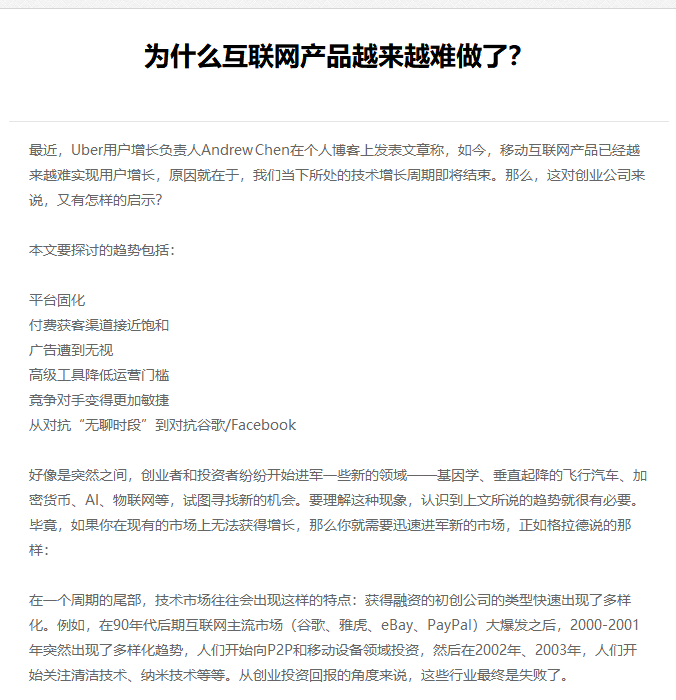 为什么互联网产品越来越难做了?

最近，Uber用户增长负责人Andrew Chen在个人博客上发表文章称，如今，移动互联网产品已经越来越难实现用户增长，原因就在于，我们当下所处的技术增长周期即将结束。那么，这对创业公司来说，又有怎样的启示?

本文要探讨的趋势包括：

平台固化
付费获客渠道接近饱和
广告遭到无视
高级工具降低运营门槛
竞争对手变得更加敏捷
从对抗“无聊时段”到对抗谷歌/Facebook

好像是突然之间，创业者和投资者纷纷开始进军一些新的领域——基因学、垂直起降的飞行汽车、加密货币、AI、物联网等，试图寻找新的机会。要理解这种现象，认识到上文所说的趋势就很有必要。毕竟，如果你在现有的市场上无法获得增长，那么你就需要迅速进军新的市场，正如格拉德说的那样：

在一个周期的尾部，技术市场往往会出现这样的特点：获得融资的初创公司的类型快速出现了多样化。例如，在90年代后期互联网主流市场（谷歌、雅虎、eBay、PayPal）大爆发之后，2000-2001年突然出现了多样化趋势，人们开始向P2P和移动设备领域投资，然后在2002年、2003年，人们开始关注清洁技术、纳米技术等等。从创业投资回报的角度来说，这些行业最终是失败了。